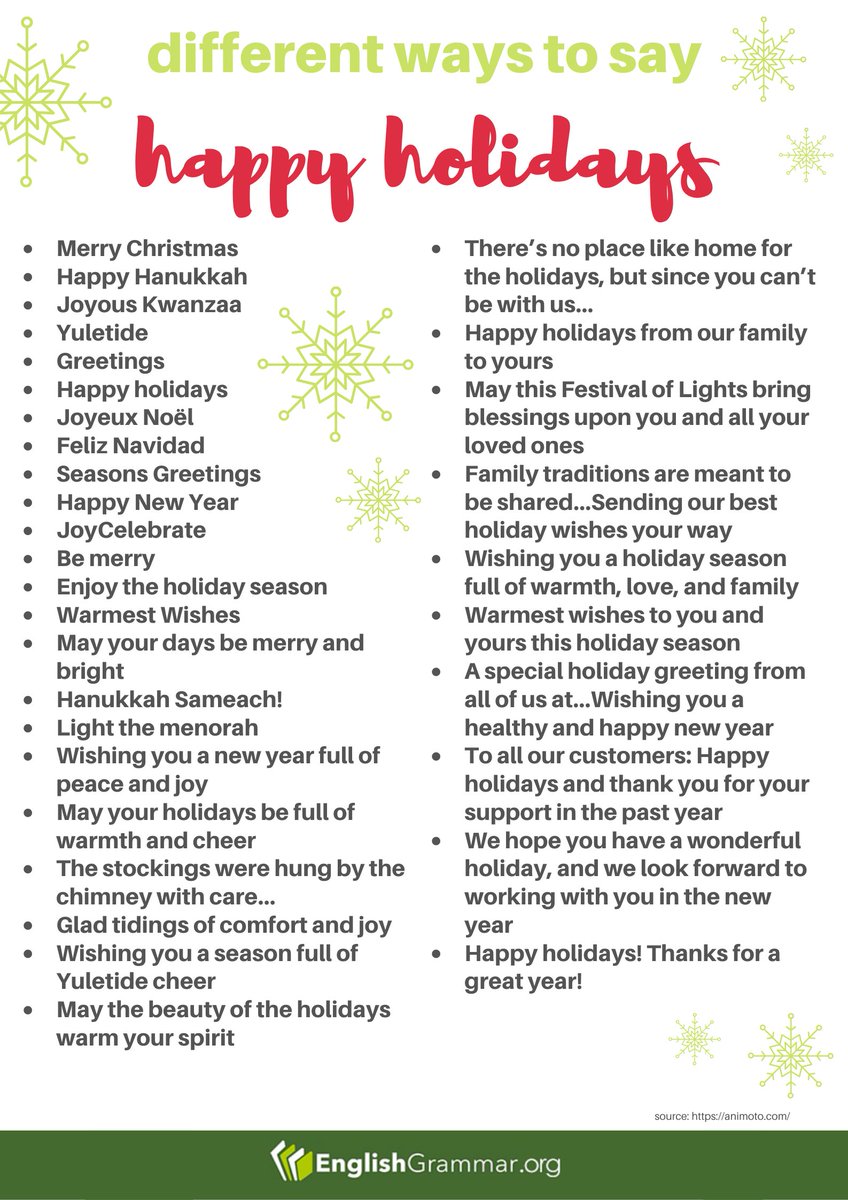 different ways to say

happy holidays

- Merry Christmas
- Happy Hanukkah
- Joyous Kwanzaa
- Yuletide
- Greetings
- Happy holidays
- Joyeux Noël
- Feliz Navidad
- Seasons Greetings
- Happy New Year
- JoyCelebrate
- Be merry
- Enjoy the holiday season
- Warmest Wishes
- May your days be merry and bright
- Hanukkah Sameach!
- Light the menorah
- Wishing you a new year full of peace and joy
- May your holidays be full of warmth and cheer
- The stockings were hung by the chimney with care…
- Glad tidings of comfort and joy
- Wishing you a season full of Yuletide cheer
- May the beauty of the holidays warm your spirit

- There's no place like home for the holidays, but since you can't be with us…
- Happy holidays from our family to yours
- May this Festival of Lights bring blessings upon you and all your loved ones
- Family traditions are meant to be shared…Sending our best holiday wishes your way
- Wishing you a holiday season full of warmth, love, and family
- Warmest wishes to you and yours this holiday season
- A special holiday greeting from all of us at…Wishing you a healthy and happy new year
- To all our customers: Happy holidays and thank you for your support in the past year
- We hope you have a wonderful holiday, and we look forward to working with you in the new year
- Happy holidays! Thanks for a great year!

source: https://animoto.com/

EnglishGrammar.org